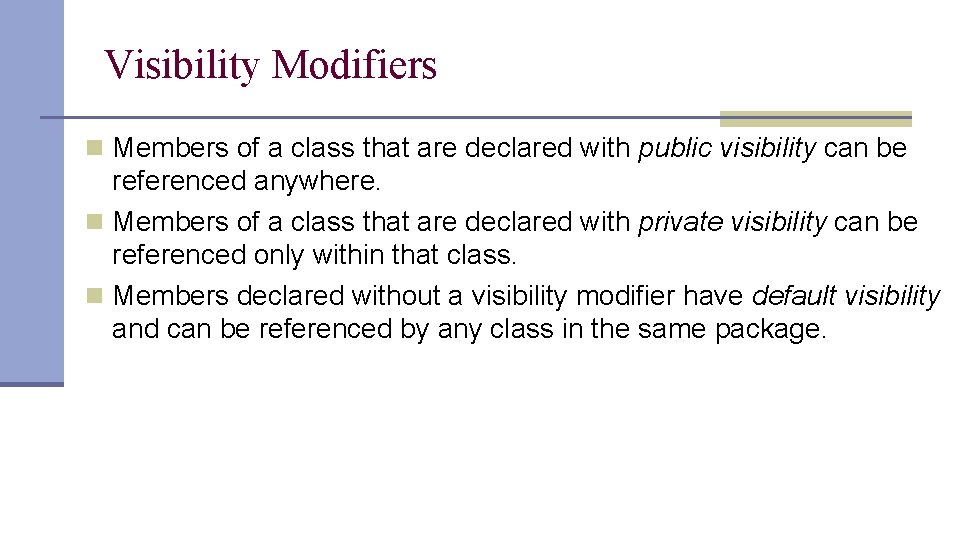 Visibility Modifiers

Members of a class that are declared with public visibility can be referenced anywhere.

Members of a class that are declared with private visibility can be referenced only within that class.

Members declared without a visibility modifier have default visibility and can be referenced by any class in the same package.